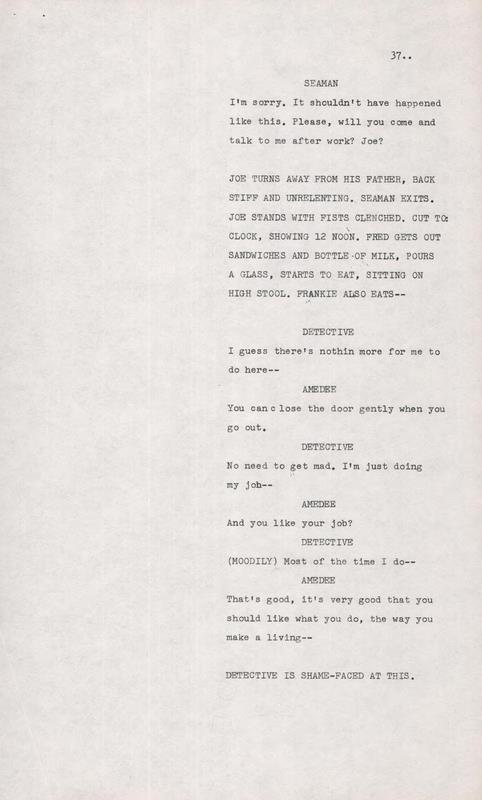 37..

SEAMAN

I'm sorry. It shouldn't have happened like this. Please, will you come and talk to me after work? Joe?

JOE TURNS AWAY FROM HIS FATHER, BACK STIFF AND UNRELENTING. SEAMAN EXITS. JOE STANDS WITH FISTS CLENCHED. CUT TO: CLOCK, SHOWING 12 NOON. FRED GETS OUT SANDWICHES AND BOTTLE OF MILK, POURS A GLASS, STARTS TO EAT, SITTING ON HIGH STOOL. FRANKIE ALSO EATS--

DETECTIVE

I guess there's nothin more for me to do here--

AMEDEE

You can c lose the door gently when you go out.

DETECTIVE

No need to get mad. I'm just doing my job--

AMEDEE

And you like your job?

DETECTIVE

(MOODILY) Most of the time I do--

AMEDEE

That's good, it's very good that you should like what you do, the way you make a living--

DETECTIVE IS SHAME-FACED AT THIS.